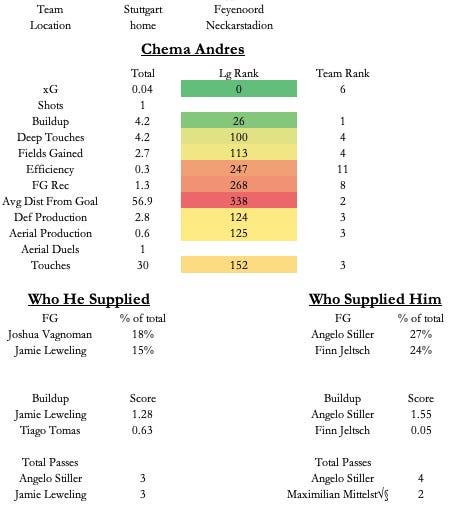 | Team | Stuttgart | Feyenoord |
|---|---|---|
| Location | home | Neckarstadion |

**Chema Andres**

| | Total | Lg Rank | Team Rank |
|---|---|---|---|
| xG | 0.04 | 0 | 6 |
| Shots | 1 | | |
| Buildup | 4.2 | 26 | 1 |
| Deep Touches | 4.2 | 100 | 4 |
| Fields Gained | 2.7 | 113 | 4 |
| Efficiency | 0.3 | 247 | 11 |
| FG Rec | 1.3 | 268 | 8 |
| Avg Dist From Goal | 56.9 | 338 | 2 |
| Def Production | 2.8 | 124 | 3 |
| Aerial Production | 0.6 | 125 | 3 |
| Aerial Duels | 1 | | |
| Touches | 30 | 152 | 3 |

**Who He Supplied**

| FG | % of total |
|---|---|
| Joshua Vagnoman | 18% |
| Jamie Leweling | 15% |

| Buildup | Score |
|---|---|
| Jamie Leweling | 1.28 |
| Tiago Tomas | 0.63 |

| Total Passes | |
|---|---|
| Angelo Stiller | 3 |
| Jamie Leweling | 3 |

**Who Supplied Him**

| FG | % of total |
|---|---|
| Angelo Stiller | 27% |
| Finn Jeltsch | 24% |

| Buildup | Score |
|---|---|
| Angelo Stiller | 1.55 |
| Finn Jeltsch | 0.05 |

| Total Passes | |
|---|---|
| Angelo Stiller | 4 |
| Maximilian Mittelst√§ | 2 |